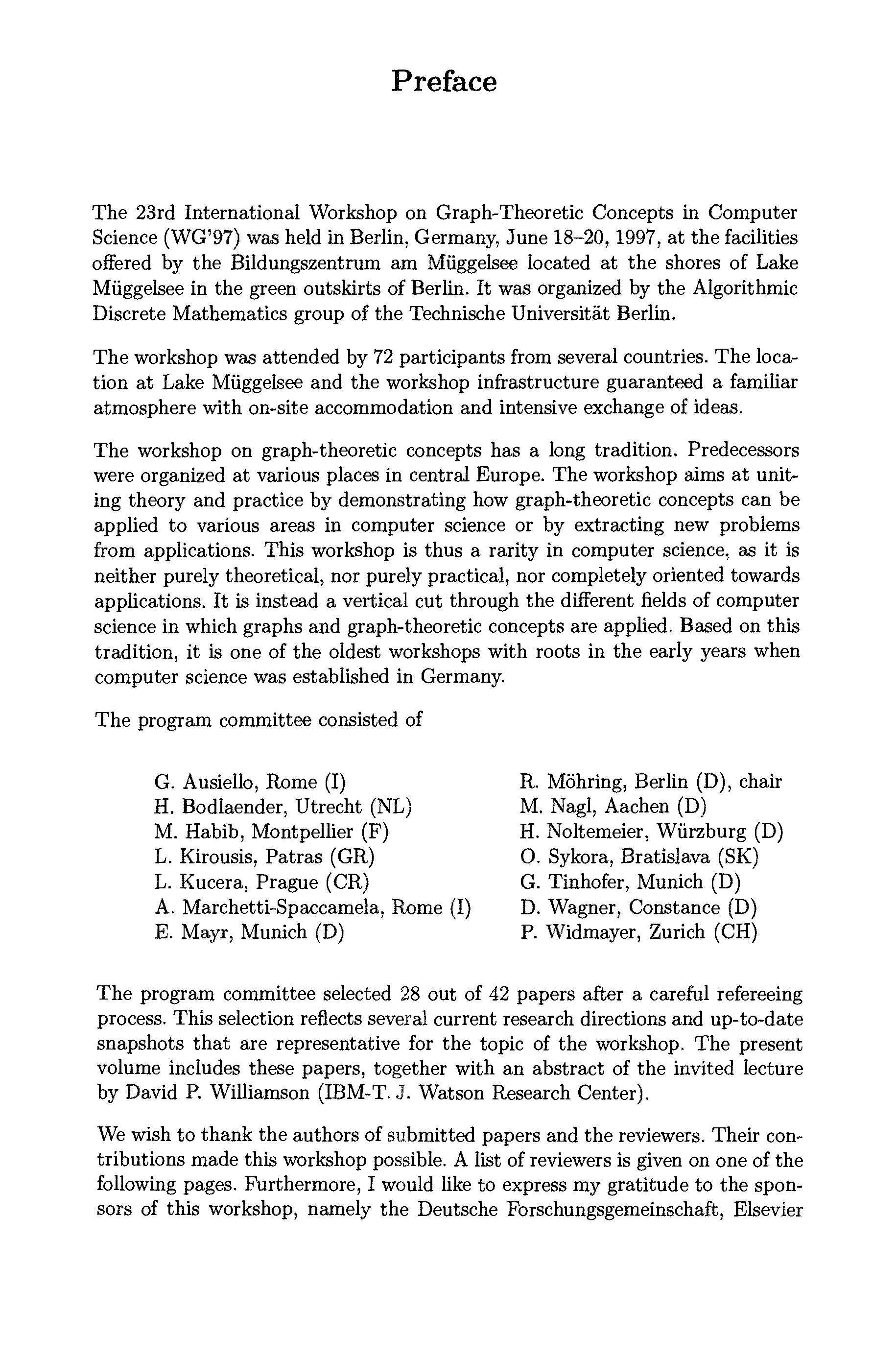 Preface

The 23rd International Workshop on Graph-Theoretic Concepts in Computer Science (WG'97) was held in Berlin, Germany, June 18–20, 1997, at the facilities offered by the Bildungszentrum am Müggelsee located at the shores of Lake Müggelsee in the green outskirts of Berlin. It was organized by the Algorithmic Discrete Mathematics group of the Technische Universität Berlin.

The workshop was attended by 72 participants from several countries. The location at Lake Müggelsee and the workshop infrastructure guaranteed a familiar atmosphere with on-site accommodation and intensive exchange of ideas.

The workshop on graph-theoretic concepts has a long tradition. Predecessors were organized at various places in central Europe. The workshop aims at uniting theory and practice by demonstrating how graph-theoretic concepts can be applied to various areas in computer science or by extracting new problems from applications. This workshop is thus a rarity in computer science, as it is neither purely theoretical, nor purely practical, nor completely oriented towards applications. It is instead a vertical cut through the different fields of computer science in which graphs and graph-theoretic concepts are applied. Based on this tradition, it is one of the oldest workshops with roots in the early years when computer science was established in Germany.

The program committee consisted of

G. Ausiello, Rome (I)
H. Bodlaender, Utrecht (NL)
M. Habib, Montpellier (F)
L. Kirousis, Patras (GR)
L. Kucera, Prague (CR)
A. Marchetti-Spaccamela, Rome (I)
E. Mayr, Munich (D)

R. Möhring, Berlin (D), chair
M. Nagl, Aachen (D)
H. Noltemeier, Würzburg (D)
O. Sykora, Bratislava (SK)
G. Tinhofer, Munich (D)
D. Wagner, Constance (D)
P. Widmayer, Zurich (CH)

The program committee selected 28 out of 42 papers after a careful refereeing process. This selection reflects several current research directions and up-to-date snapshots that are representative for the topic of the workshop. The present volume includes these papers, together with an abstract of the invited lecture by David P. Williamson (IBM-T. J. Watson Research Center).

We wish to thank the authors of submitted papers and the reviewers. Their contributions made this workshop possible. A list of reviewers is given on one of the following pages. Furthermore, I would like to express my gratitude to the sponsors of this workshop, namely the Deutsche Forschungsgemeinschaft, Elsevier